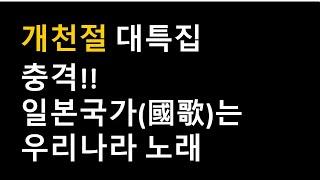 개천절 대특집
충격!!
일본국가(國歌)는
우리나라 노래